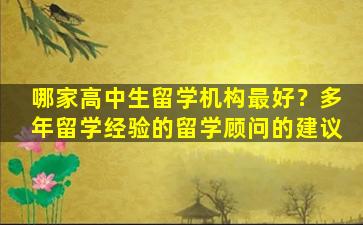 哪家高中生留学机构最好？多年留学经验的留学顾问的建议